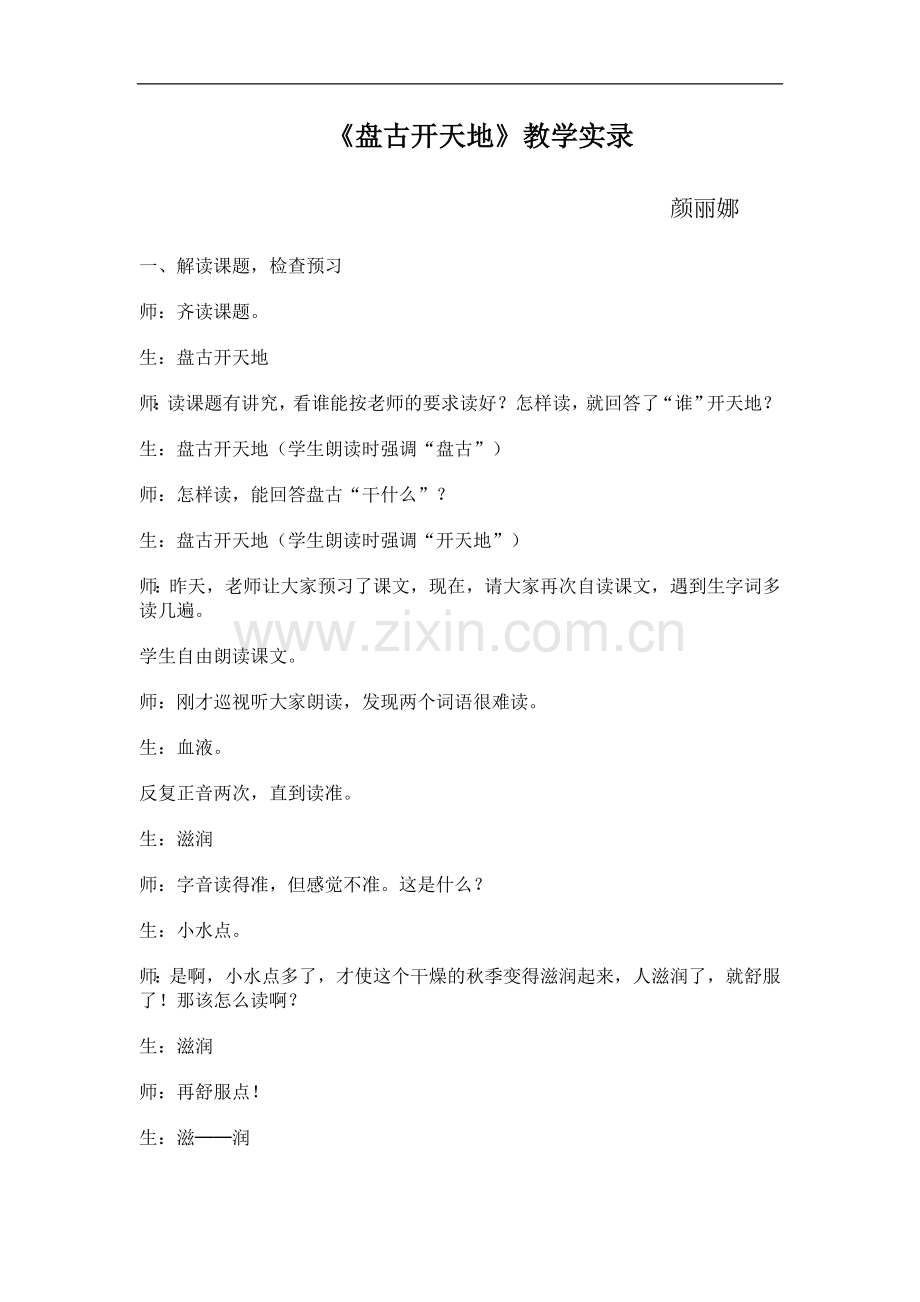 《盘古开天地》教学实录

颜丽娜

一、解读课题，检查预习

师：齐读课题。

生：盘古开天地

师：读课题有讲究，看谁能按老师的要求读好？怎样读，就回答了“谁”开天地？

生：盘古开天地（学生朗读时强调“盘古”）

师：怎样读，能回答盘古“干什么”？

生：盘古开天地（学生朗读时强调“开天地”）

师：昨天，老师让大家预习了课文，现在，请大家再次自读课文，遇到生字词多读几遍。

www.zixin.com.cn

学生自由朗读课文。

师：刚才巡视听大家朗读，发现两个词语很难读。

生：血液。

反复正音两次，直到读准。

生：滋润

师：字音读得准，但感觉不准。这是什么？

生：小水点。

师：是啊，小水点多了，才使这个干燥的秋季变得滋润起来，人滋润了，就舒服了！那该怎么读啊？

生：滋润

师：再舒服点！

生：滋——润